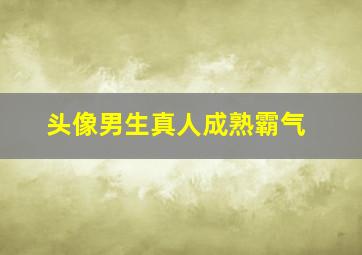 头像男生真人成熟霸气